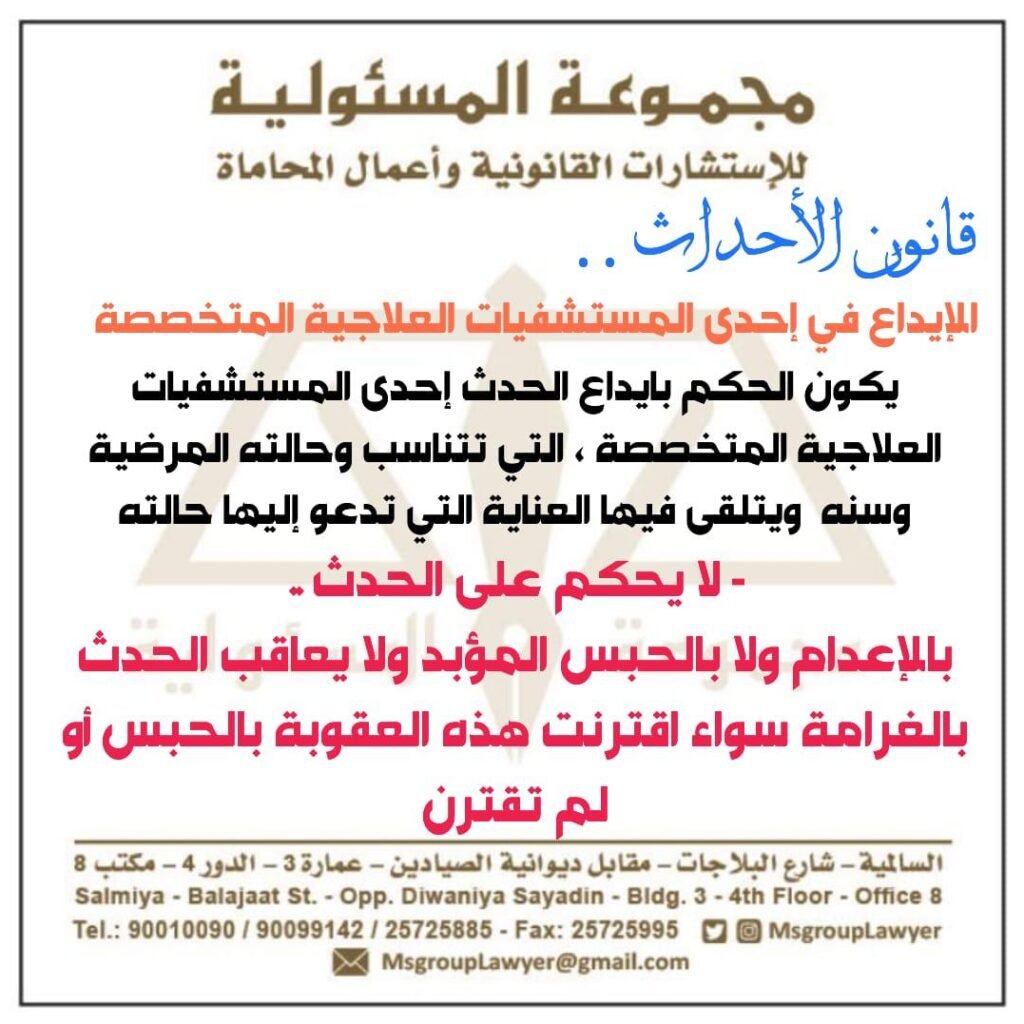 مجموعة المسئولية
للإستشارات القانونية وأعمال المحاماة

قانون الأحداث ..

الإيداع في إحدى المستشفيات العلاجية المتخصصة

يكون الحكم بايداع الحدث إحدى المستشفيات العلاجية المتخصصة ، التي تتناسب وحالته المرضية وسنه ويتلقى فيها العناية التي تدعو إليها حالته

- لا يحكم على الحدث -
بالإعدام ولا بالحبس المؤبد ولا يعاقب الحدث بالغرامة سواء اقترنت هذه العقوبة بالحبس أو لم تقترن

السالمية – شارع البلاجات – مقابل ديوانية الصيادين – عمارة 3 – الدور 4 – مكتب 8
Salmiya - Balajaat St. - Opp. Diwaniya Sayadin - Bldg. 3 - 4th Floor - Office 8
Tel.: 90010090 / 90099142 / 25725885 - Fax: 25725995 MsgroupLawyer
MsgroupLawyer@gmail.com